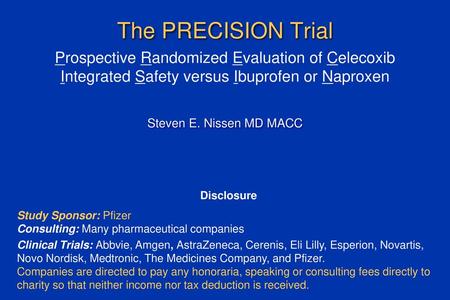 The PRECISION Trial

Prospective Randomized Evaluation of Celecoxib Integrated Safety versus Ibuprofen or Naproxen

Steven E. Nissen MD MACC

Disclosure

Study Sponsor: Pfizer
Consulting: Many pharmaceutical companies
Clinical Trials: Abbvie, Amgen, AstraZeneca, Cerenis, Eli Lilly, Esperion, Novartis, Novo Nordisk, Medtronic, The Medicines Company, and Pfizer.
Companies are directed to pay any honoraria, speaking or consulting fees directly to charity so that neither income nor tax deduction is received.